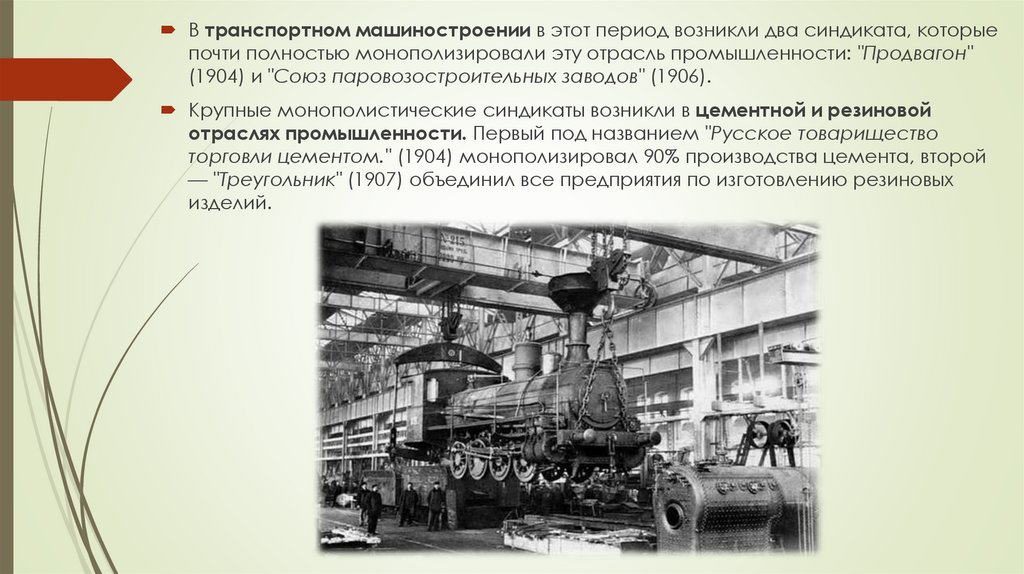 В транспортном машиностроении в этот период возникли два синдиката, которые почти полностью монополизировали эту отрасль промышленности: "Продвагон" (1904) и "Союз паровозостроительных заводов" (1906).

Крупные монополистические синдикаты возникли в цементной и резиновой отраслях промышленности. Первый под названием "Русское товарищество торговли цементом." (1904) монополизировал 90% производства цемента, второй — "Треугольник" (1907) объединил все предприятия по изготовлению резиновых изделий.